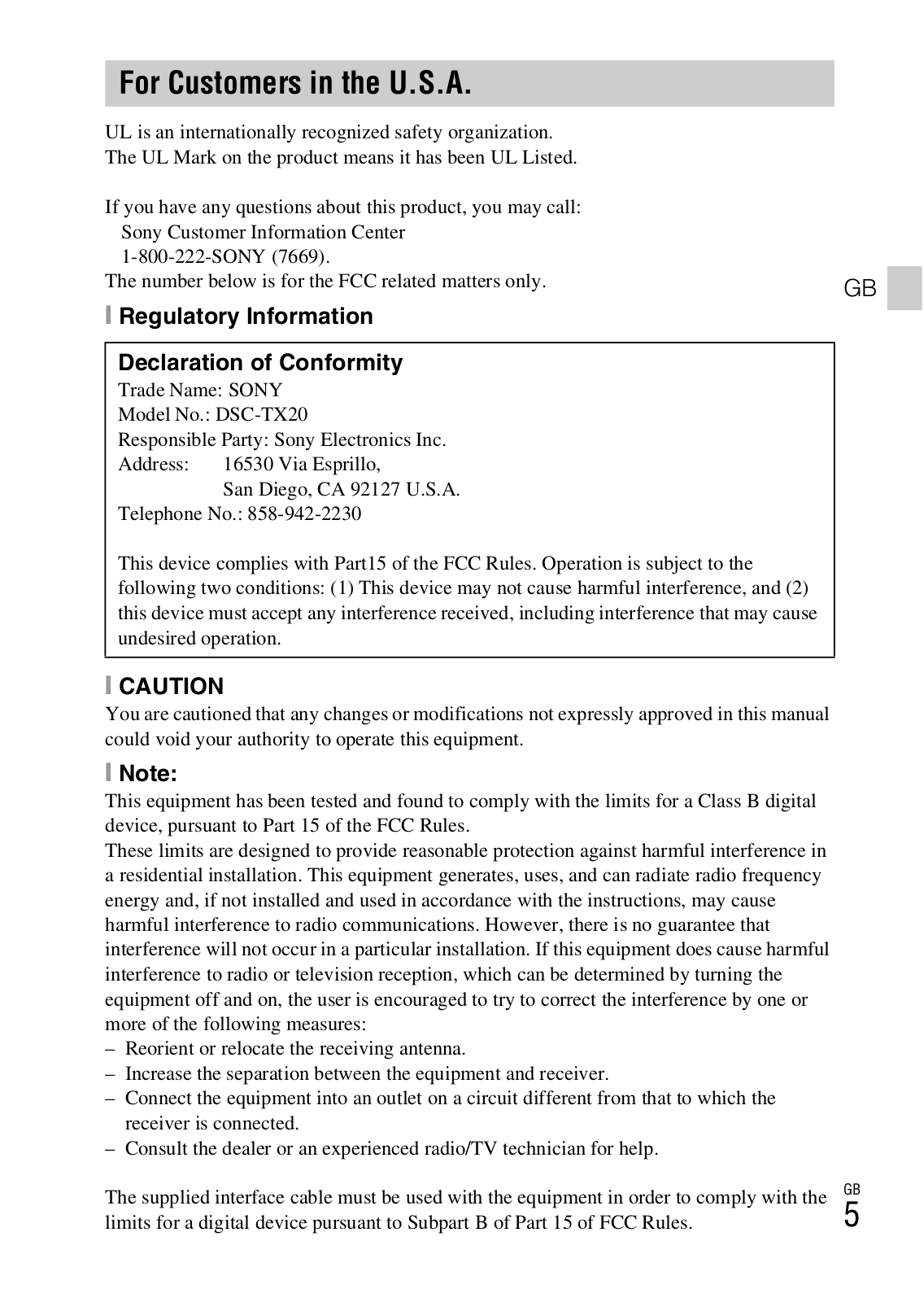 For Customers in the U.S.A.

UL is an internationally recognized safety organization.
The UL Mark on the product means it has been UL Listed.

If you have any questions about this product, you may call:
Sony Customer Information Center
1-800-222-SONY (7669).
The number below is for the FCC related matters only.

GB

Regulatory Information

Declaration of Conformity
Trade Name: SONY
Model No.: DSC-TX20
Responsible Party: Sony Electronics Inc.
Address: 16530 Via Esprillo,
San Diego, CA 92127 U.S.A.
Telephone No.: 858-942-2230

This device complies with Part15 of the FCC Rules. Operation is subject to the following two conditions: (1) This device may not cause harmful interference, and (2) this device must accept any interference received, including interference that may cause undesired operation.

CAUTION
You are cautioned that any changes or modifications not expressly approved in this manual could void your authority to operate this equipment.

Note:
This equipment has been tested and found to comply with the limits for a Class B digital device, pursuant to Part 15 of the FCC Rules.
These limits are designed to provide reasonable protection against harmful interference in a residential installation. This equipment generates, uses, and can radiate radio frequency energy and, if not installed and used in accordance with the instructions, may cause harmful interference to radio communications. However, there is no guarantee that interference will not occur in a particular installation. If this equipment does cause harmful interference to radio or television reception, which can be determined by turning the equipment off and on, the user is encouraged to try to correct the interference by one or more of the following measures:
– Reorient or relocate the receiving antenna.
– Increase the separation between the equipment and receiver.
– Connect the equipment into an outlet on a circuit different from that to which the receiver is connected.
– Consult the dealer or an experienced radio/TV technician for help.

The supplied interface cable must be used with the equipment in order to comply with the limits for a digital device pursuant to Subpart B of Part 15 of FCC Rules.

GB
5